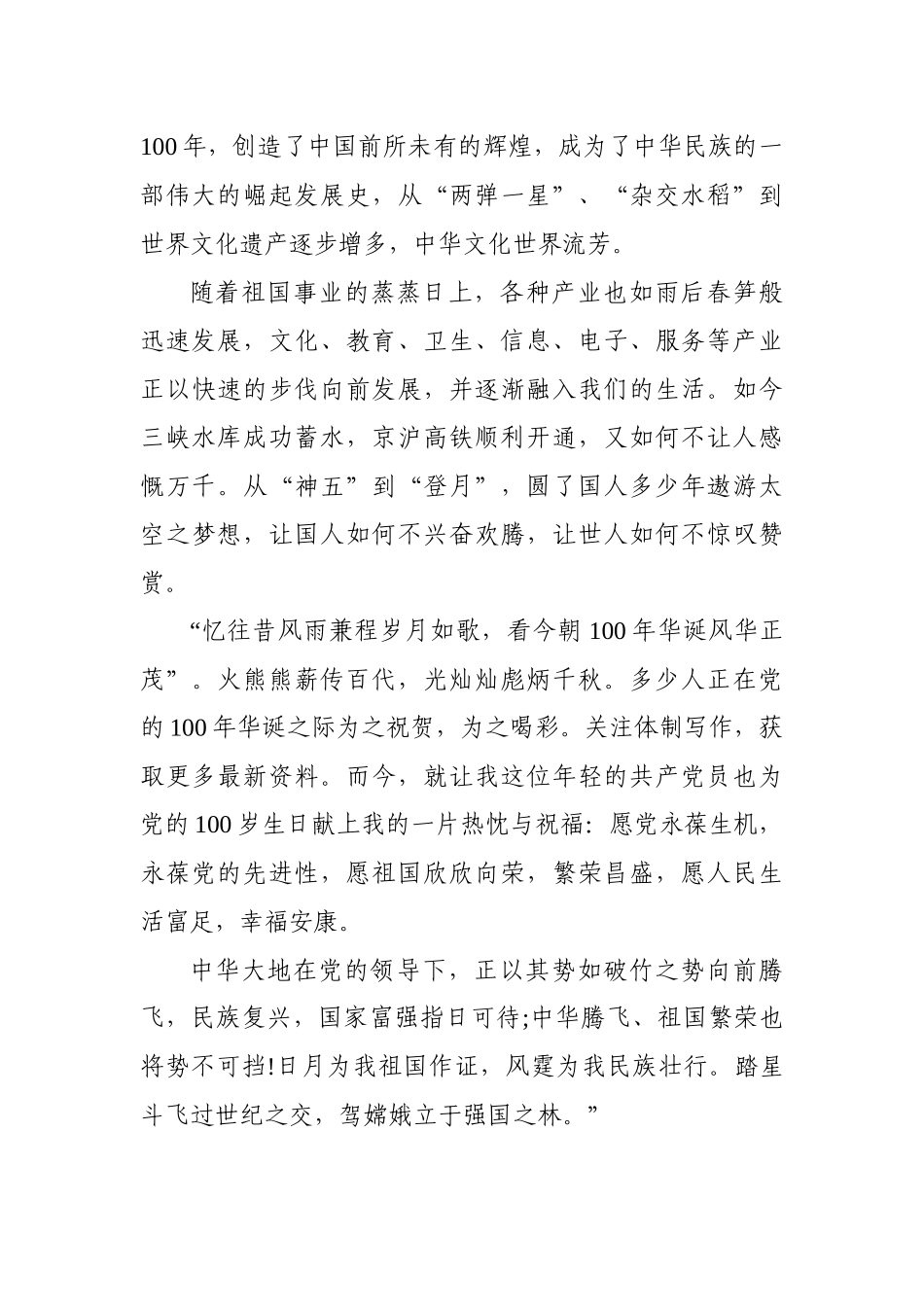 100 年，创造了中国前所未有的辉煌，成为了中华民族的一部伟大的崛起发展史，从“两弹一星”、“杂交水稻”到世界文化遗产逐步增多，中华文化世界流芳。

随着祖国事业的蒸蒸日上，各种产业也如雨后春笋般迅速发展，文化、教育、卫生、信息、电子、服务等产业正以快速的步伐向前发展，并逐渐融入我们的生活。如今三峡水库成功蓄水，京沪高铁顺利开通，又如何不让人感慨万千。从“神五”到“登月”，圆了国人多少年遨游太空之梦想，让国人如何不兴奋欢腾，让世人如何不惊叹赞赏。

“忆往昔风雨兼程岁月如歌，看今朝 100 年华诞风华正茂”。火熊熊薪传百代，光灿灿彪炳千秋。多少人正在党的 100 年华诞之际为之祝贺，为之喝彩。关注体制写作，获取更多最新资料。而今，就让我这位年轻的共产党员也为党的 100 岁生日献上我的一片热忱与祝福：愿党永葆生机，永葆党的先进性，愿祖国欣欣向荣，繁荣昌盛，愿人民生活富足，幸福安康。

中华大地在党的领导下，正以其势如破竹之势向前腾飞，民族复兴，国家富强指日可待;中华腾飞、祖国繁荣也将势不可挡!日月为我祖国作证，风霆为我民族壮行。踏星斗飞过世纪之交，驾嫦娥立于强国之林。”